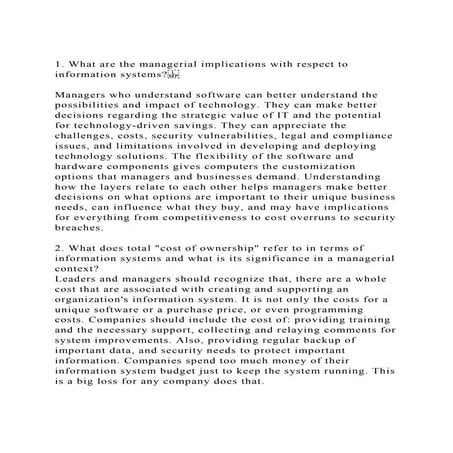 1. What are the managerial implications with respect to information systems?

Managers who understand software can better understand the possibilities and impact of technology. They can make better decisions regarding the strategic value of IT and the potential for technology-driven savings. They can appreciate the challenges, costs, security vulnerabilities, legal and compliance issues, and limitations involved in developing and deploying technology solutions. The flexibility of the software and hardware components gives computers the customization options that managers and businesses demand. Understanding how the layers relate to each other helps managers make better decisions on what options are important to their unique business needs, can influence what they buy, and may have implications for everything from competitiveness to cost overruns to security breaches.

2. What does total "cost of ownership" refer to in terms of information systems and what is its significance in a managerial context?
Leaders and managers should recognize that, there are a whole cost that are associated with creating and supporting an organization's information system. It is not only the costs for a unique software or a purchase price, or even programming costs. Companies should include the cost of: providing training and the necessary support, collecting and relaying comments for system improvements. Also, providing regular backup of important data, and security needs to protect important information. Companies spend too much money of their information system budget just to keep the system running. This is a big loss for any company does that.